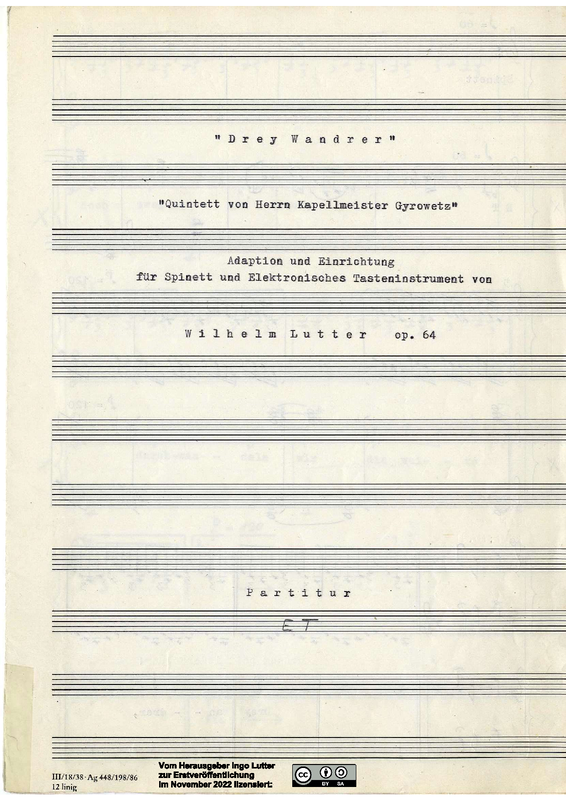 "Drey Wandrer"

"Quintett von Herrn Kapellmeister Gyrowetz"

Adaption und Einrichtung
für Spinett und Elektronisches Tasteninstrument von

Wilhelm Lutter op. 64

Partitur

ET

III/18/38 · Ag 448/198/86
12 linig

Vom Herausgeber Ingo Lutter
zur Erstveröffentlichung
im November 2022 lizensiert: